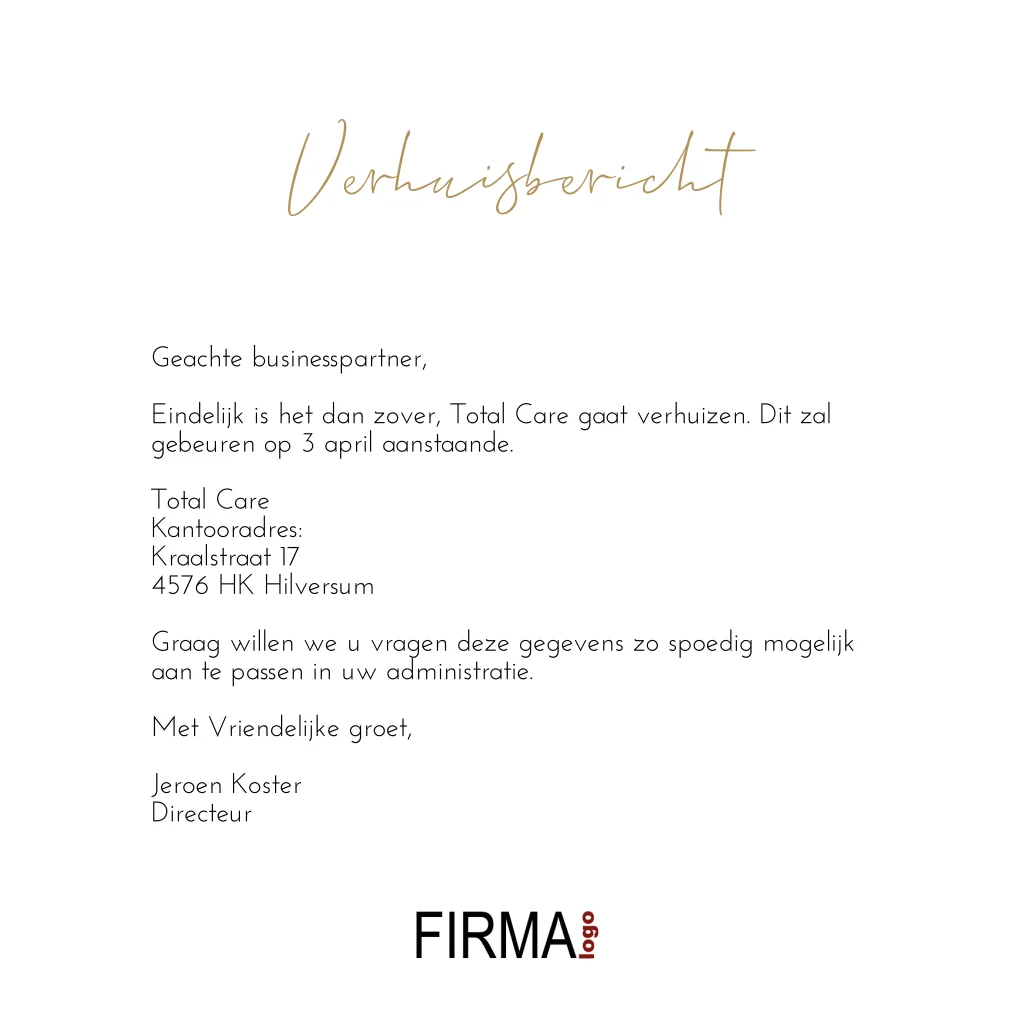 Verhuisbericht

Geachte businesspartner,

Eindelijk is het dan zover, Total Care gaat verhuizen. Dit zal gebeuren op 3 april aanstaande.

Total Care
Kantooradres:
Kraalstraat 17
4576 HK Hilversum

Graag willen we u vragen deze gegevens zo spoedig mogelijk aan te passen in uw administratie.

Met Vriendelijke groet,

Jeroen Koster
Directeur

FIRMA logo